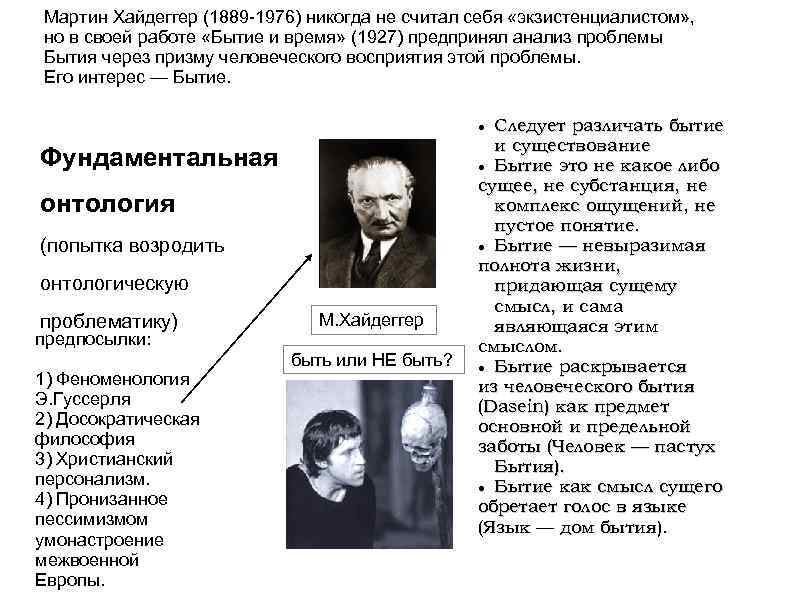 Мартин Хайдеггер (1889-1976) никогда не считал себя «экзистенциалистом», но в своей работе «Бытие и время» (1927) предпринял анализ проблемы Бытия через призму человеческого восприятия этой проблемы.
Его интерес — Бытие.

Фундаментальная онтология

(попытка возродить онтологическую проблематику)
предпосылки:

1) Феноменология Э.Гуссерля
2) Досократическая философия
3) Христианский персонализм.
4) Пронизанное пессимизмом умонастроение межвоенной Европы.

М.Хайдеггер

быть или НЕ быть?

• Следует различать бытие и существование
• Бытие это не какое либо сущее, не субстанция, не комплекс ощущений, не пустое понятие.
• Бытие — невыразимая полнота жизни, придающая сущему смысл, и сама являющаяся этим смыслом.
• Бытие раскрывается из человеческого бытия (Dasein) как предмет основной и предельной заботы (Человек — пастух Бытия).
• Бытие как смысл сущего обретает голос в языке (Язык — дом бытия).